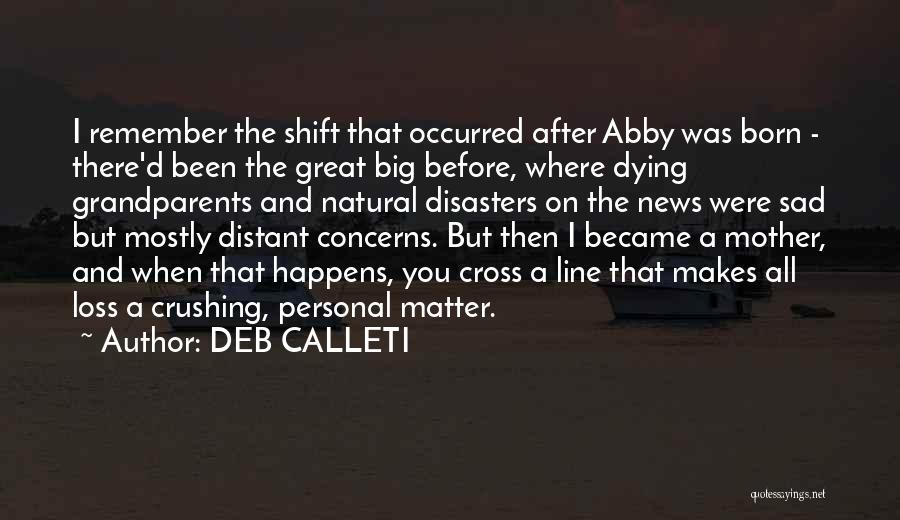 I remember the shift that occurred after Abby was born - there'd been the great big before, where dying grandparents and natural disasters on the news were sad but mostly distant concerns. But then I became a mother, and when that happens, you cross a line that makes all loss a crushing, personal matter.

~ Author: DEB CALLETI

quotessayings.net